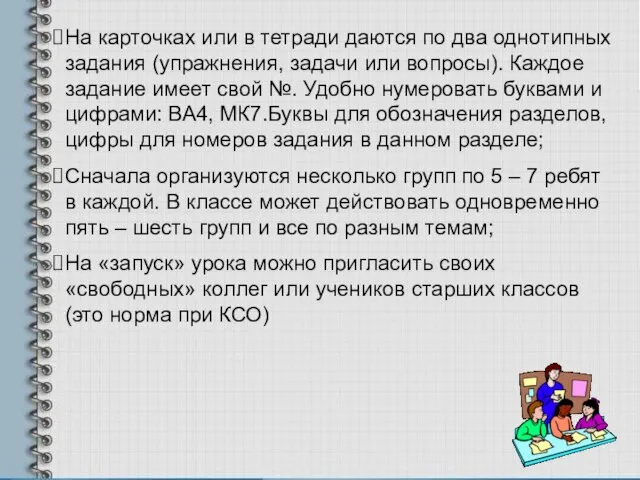 На карточках или в тетради даются по два однотипных задания (упражнения, задачи или вопросы). Каждое задание имеет свой №. Удобно нумеровать буквами и цифрами: ВА4, МК7.Буквы для обозначения разделов, цифры для номеров задания в данном разделе;

Сначала организуются несколько групп по 5 – 7 ребят в каждой. В классе может действовать одновременно пять – шесть групп и все по разным темам;

На «запуск» урока можно пригласить своих «свободных» коллег или учеников старших классов (это норма при КСО)